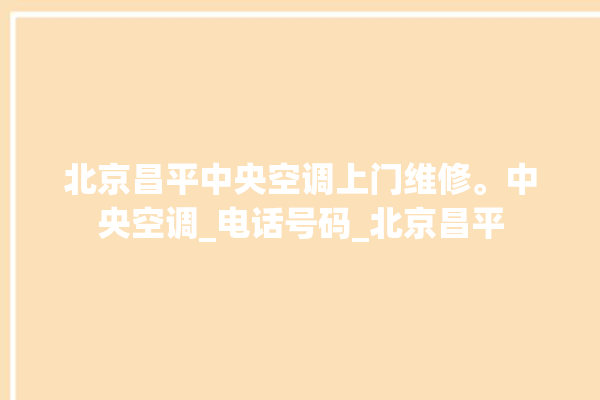 北京昌平中央空调上门维修。中央空调_电话号码_北京昌平